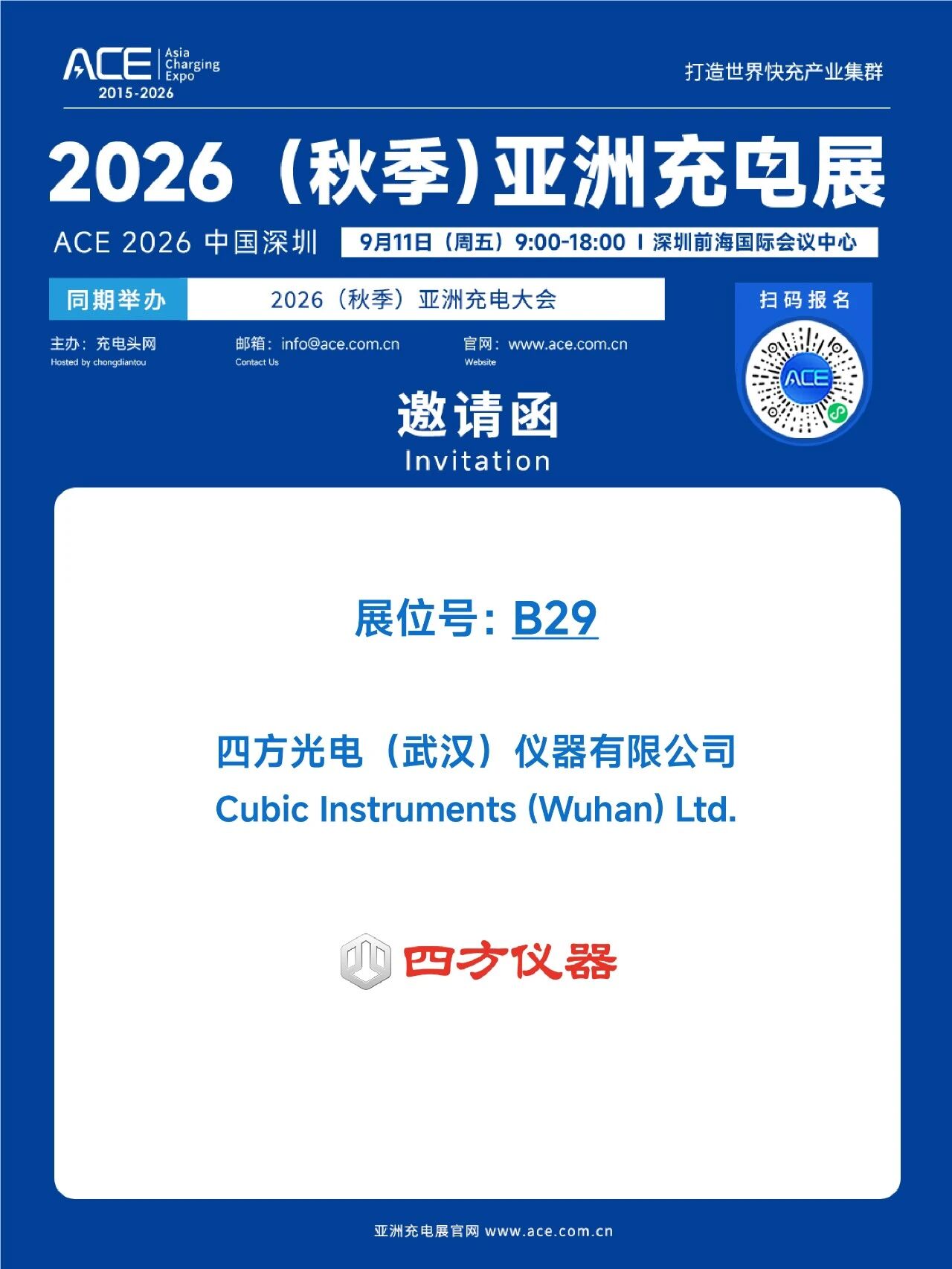 ACE Asia Charging Expo
2015-2026

打造世界快充产业集群

2026（秋季）亚洲充电展

ACE 2026 中国深圳

9月11日（周五）9:00-18:00 I 深圳前海国际会议中心

同期举办 2026（秋季）亚洲充电大会

主办：充电头网
Hosted by chongdiantou

邮箱：info@ace.com.cn
Contact Us

官网：www.ace.com.cn
Website

扫码报名

ACE

邀请函
Invitation

展位号：B29

四方光电（武汉）仪器有限公司
Cubic Instruments (Wuhan) Ltd.

四方仪器

亚洲充电展官网 www.ace.com.cn